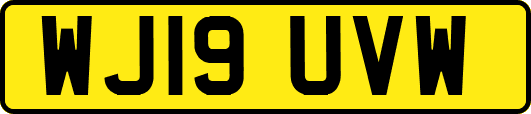 WJ19 UVW